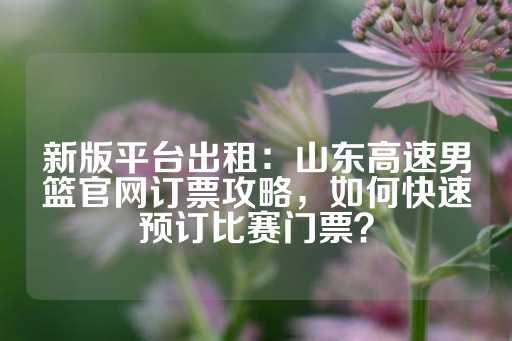 新版平台出租：山东高速男篮官网订票攻略，如何快速预订比赛门票？